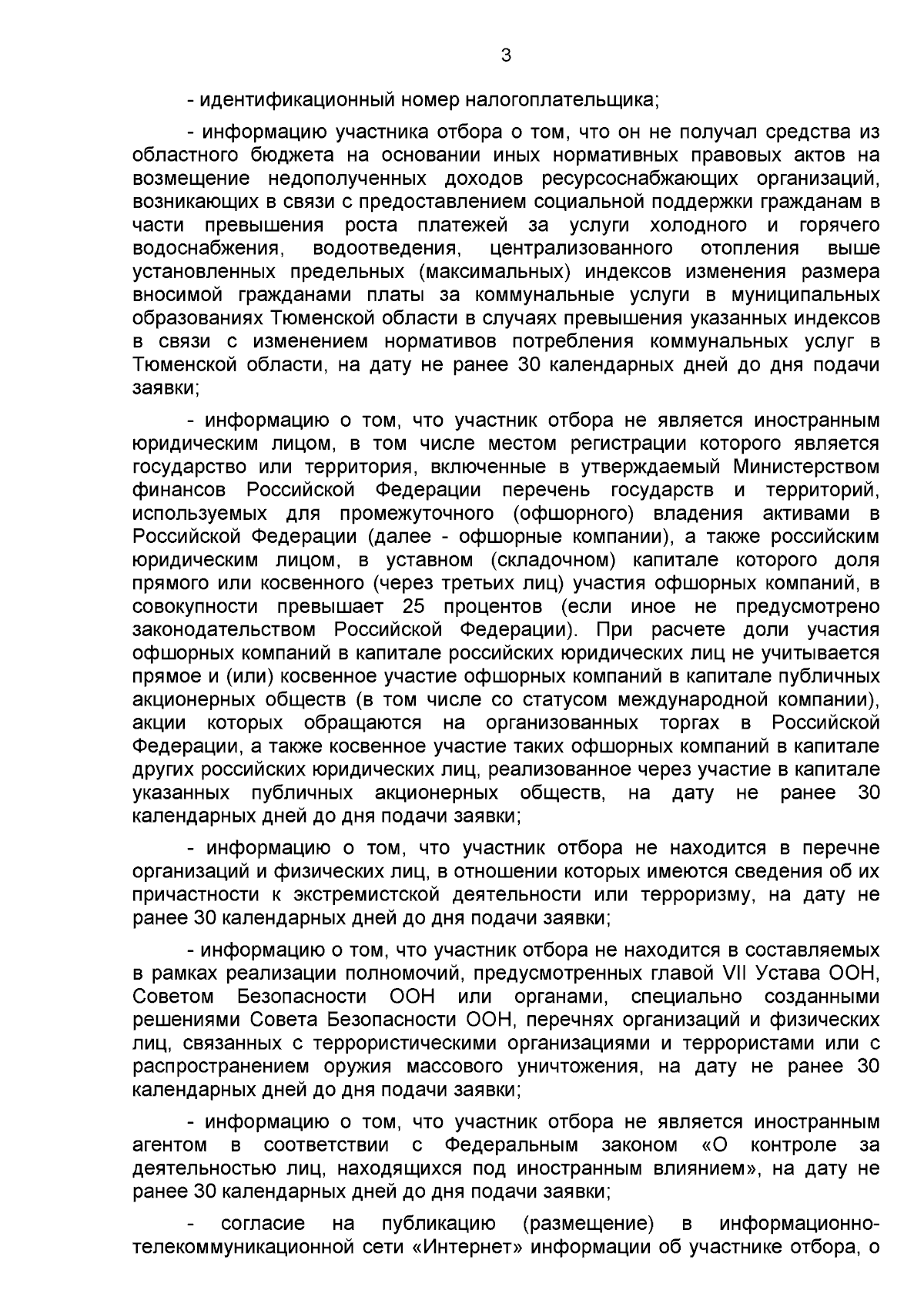 3

- идентификационный номер налогоплательщика;

- информацию участника отбора о том, что он не получал средства из областного бюджета на основании иных нормативных правовых актов на возмещение недополученных доходов ресурсоснабжающих организаций, возникающих в связи с предоставлением социальной поддержки гражданам в части превышения роста платежей за услуги холодного и горячего водоснабжения, водоотведения, централизованного отопления выше установленных предельных (максимальных) индексов изменения размера вносимой гражданами платы за коммунальные услуги в муниципальных образованиях Тюменской области в случаях превышения указанных индексов в связи с изменением нормативов потребления коммунальных услуг в Тюменской области, на дату не ранее 30 календарных дней до дня подачи заявки;

- информацию о том, что участник отбора не является иностранным юридическим лицом, в том числе местом регистрации которого является государство или территория, включенные в утверждаемый Министерством финансов Российской Федерации перечень государств и территорий, используемых для промежуточного (офшорного) владения активами в Российской Федерации (далее - офшорные компании), а также российским юридическим лицом, в уставном (складочном) капитале которого доля прямого или косвенного (через третьих лиц) участия офшорных компаний, в совокупности превышает 25 процентов (если иное не предусмотрено законодательством Российской Федерации). При расчете доли участия офшорных компаний в капитале российских юридических лиц не учитывается прямое и (или) косвенное участие офшорных компаний в капитале публичных акционерных обществ (в том числе со статусом международной компании), акции которых обращаются на организованных торгах в Российской Федерации, а также косвенное участие таких офшорных компаний в капитале других российских юридических лиц, реализованное через участие в капитале указанных публичных акционерных обществ, на дату не ранее 30 календарных дней до дня подачи заявки;

- информацию о том, что участник отбора не находится в перечне организаций и физических лиц, в отношении которых имеются сведения об их причастности к экстремистской деятельности или терроризму, на дату не ранее 30 календарных дней до дня подачи заявки;

- информацию о том, что участник отбора не находится в составляемых в рамках реализации полномочий, предусмотренных главой VII Устава ООН, Советом Безопасности ООН или органами, специально созданными решениями Совета Безопасности ООН, перечнях организаций и физических лиц, связанных с террористическими организациями и террористами или с распространением оружия массового уничтожения, на дату не ранее 30 календарных дней до дня подачи заявки;

- информацию о том, что участник отбора не является иностранным агентом в соответствии с Федеральным законом «О контроле за деятельностью лиц, находящихся под иностранным влиянием», на дату не ранее 30 календарных дней до дня подачи заявки;

- согласие на публикацию (размещение) в информационно-телекоммуникационной сети «Интернет» информации об участнике отбора, о